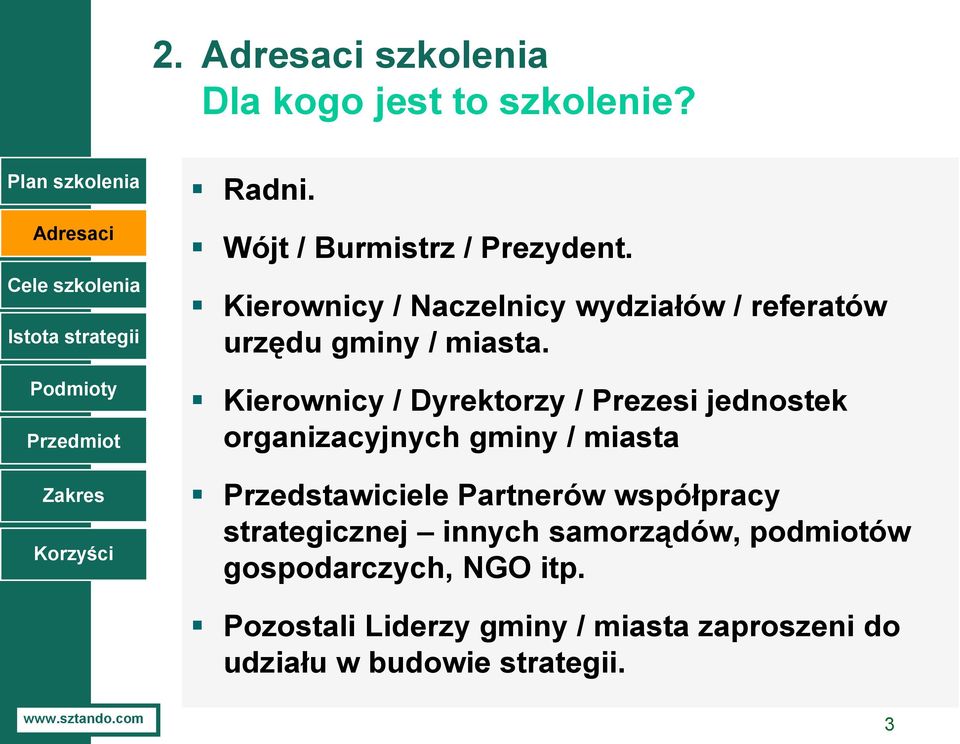 2. Adresaci szkolenia
Dla kogo jest to szkolenie?

Plan szkolenia

Adresaci

Cele szkolenia

Istota strategii

Podmioty

Przedmiot

Zakres

Korzyści

▪ Radni.

▪ Wójt / Burmistrz / Prezydent.

▪ Kierownicy / Naczelnicy wydziałów / referatów urzędu gminy / miasta.

▪ Kierownicy / Dyrektorzy / Prezesi jednostek organizacyjnych gminy / miasta

▪ Przedstawiciele Partnerów współpracy strategicznej – innych samorządów, podmiotów gospodarczych, NGO itp.

▪ Pozostali Liderzy gminy / miasta zaproszeni do udziału w budowie strategii.

www.sztando.com

3